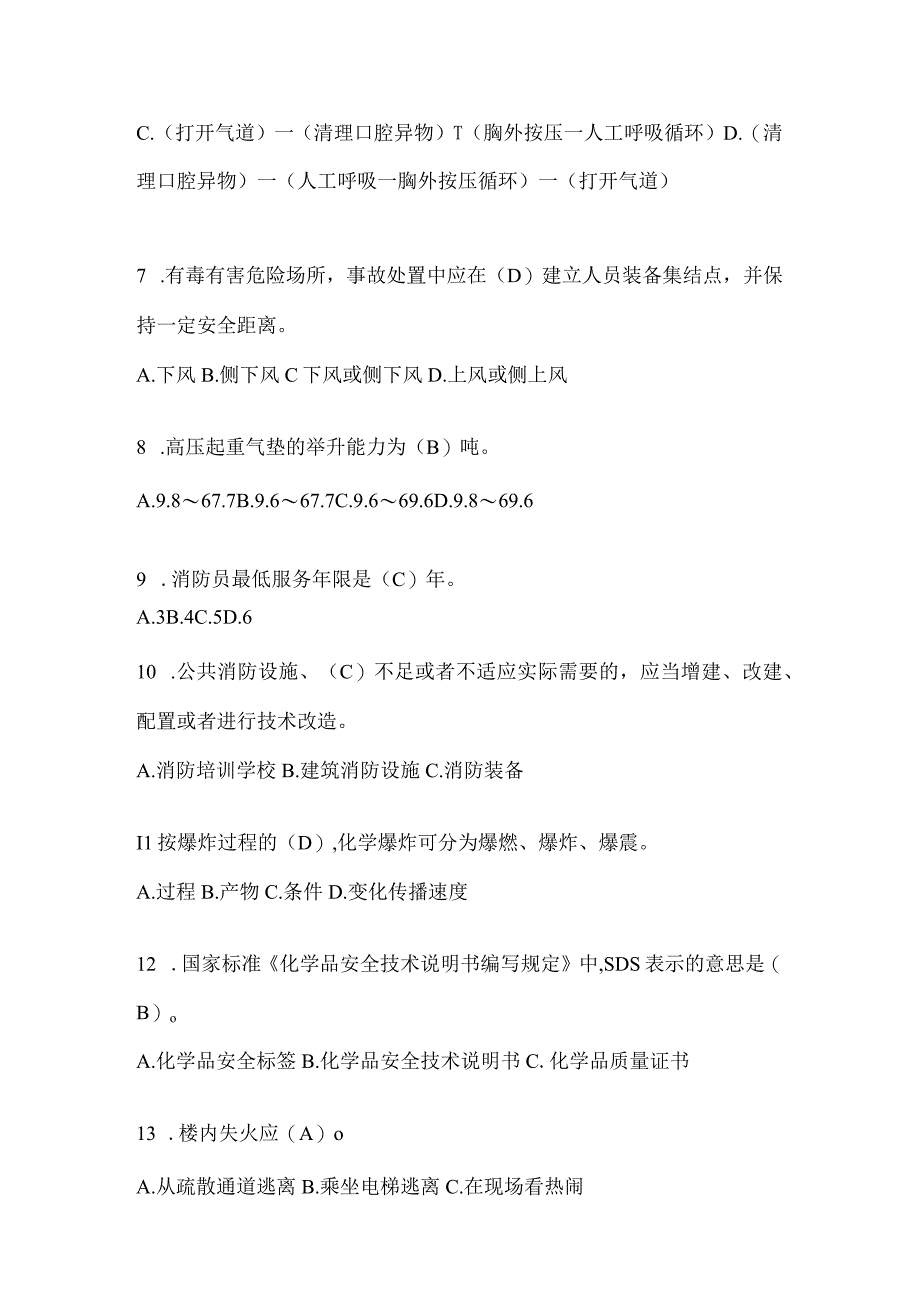 C.（打开气道）一（清理口腔异物）T（胸外按压一人工呼吸循环）D.（清理口腔异物）一（人工呼吸一胸外按压循环）一（打开气道）

7 .有毒有害危险场所，事故处置中应在（D）建立人员装备集结点，并保持一定安全距离。

A.下风 B.侧下风 C 下风或侧下风 D.上风或侧上风

8 .高压起重气垫的举升能力为（B）吨。

A.9.8～67.7B.9.6～67.7C.9.6～69.6D.9.8～69.6

9 .消防员最低服务年限是（C）年。

A.3B.4C.5D.6

10 .公共消防设施、（C）不足或者不适应实际需要的，应当增建、改建、配置或者进行技术改造。

A.消防培训学校 B.建筑消防设施 C.消防装备

I1 按爆炸过程的（D）,化学爆炸可分为爆燃、爆炸、爆震。

A.过程 B.产物 C.条件 D.变化传播速度

12 .国家标准《化学品安全技术说明书编写规定》中,SDS 表示的意思是（B）。

A.化学品安全标签 B.化学品安全技术说明书 C. 化学品质量证书

13 .楼内失火应（A）o

A.从疏散通道逃离 B.乘坐电梯逃离 C.在现场看热闹